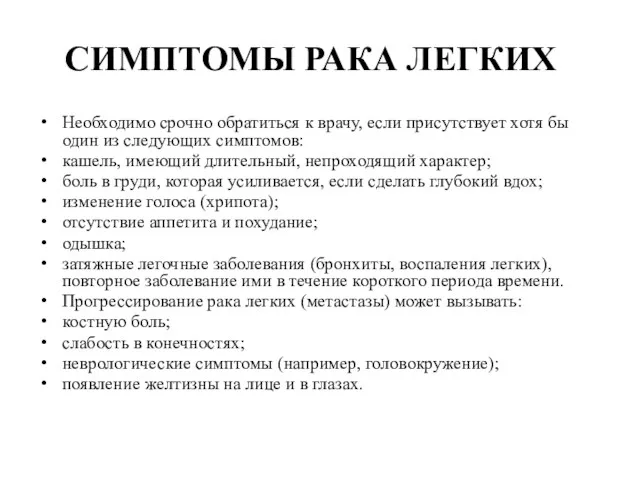 СИМПТОМЫ РАКА ЛЕГКИХ

• Необходимо срочно обратиться к врачу, если присутствует хотя бы один из следующих симптомов:
• кашель, имеющий длительный, непроходящий характер;
• боль в груди, которая усиливается, если сделать глубокий вдох;
• изменение голоса (хрипота);
• отсутствие аппетита и похудание;
• одышка;
• затяжные легочные заболевания (бронхиты, воспаления легких), повторное заболевание ими в течение короткого периода времени.
• Прогрессирование рака легких (метастазы) может вызывать:
• костную боль;
• слабость в конечностях;
• неврологические симптомы (например, головокружение);
• появление желтизны на лице и в глазах.